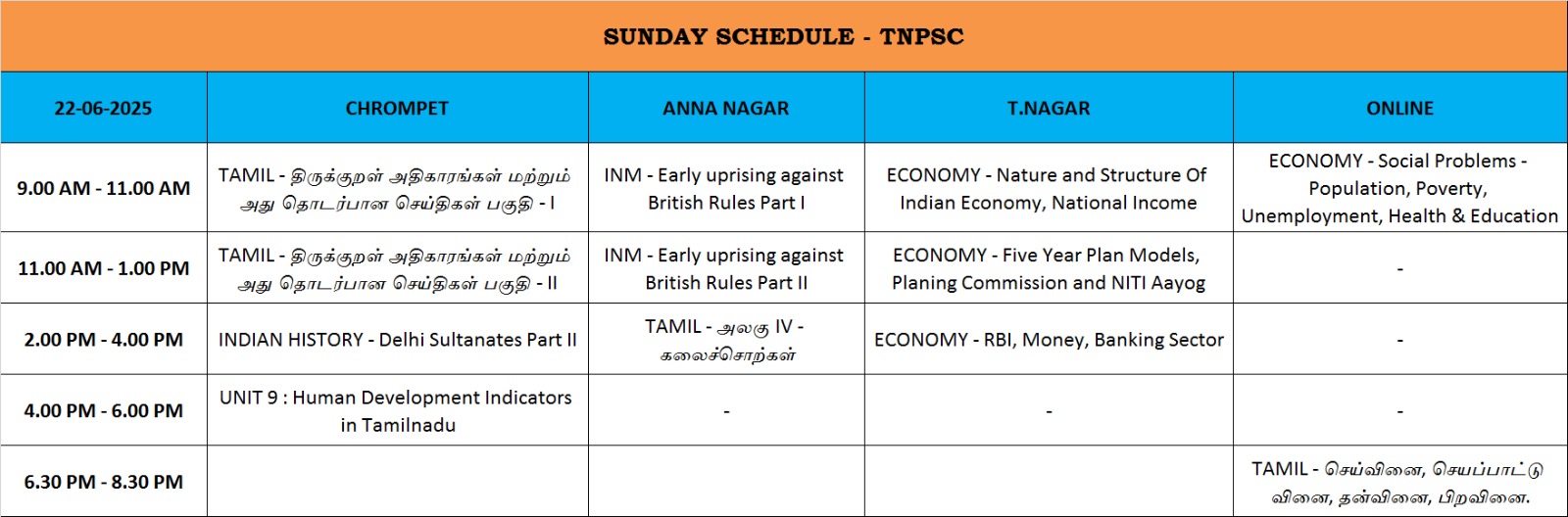 SUNDAY SCHEDULE - TNPSC

| 22-06-2025 | CHROMPET | ANNA NAGAR | T.NAGAR | ONLINE |
|---|---|---|---|---|
| 9.00 AM - 11.00 AM | TAMIL - திருக்குறள் அதிகாரங்கள் மற்றும் அது தொடர்பான செய்திகள் பகுதி - I | INM - Early uprising against British Rules Part I | ECONOMY - Nature and Structure Of Indian Economy, National Income | ECONOMY - Social Problems - Population, Poverty, Unemployment, Health & Education |
| 11.00 AM - 1.00 PM | TAMIL - திருக்குறள் அதிகாரங்கள் மற்றும் அது தொடர்பான செய்திகள் பகுதி - II | INM - Early uprising against British Rules Part II | ECONOMY - Five Year Plan Models, Planing Commission and NITI Aayog | - |
| 2.00 PM - 4.00 PM | INDIAN HISTORY - Delhi Sultanates Part II | TAMIL - அலகு IV - கலைச்சொற்கள் | ECONOMY - RBI, Money, Banking Sector | - |
| 4.00 PM - 6.00 PM | UNIT 9 : Human Development Indicators in Tamilnadu | - | - | - |
| 6.30 PM - 8.30 PM | | | | TAMIL - செய்வினை, செயப்பாட்டு வினை, தன்வினை, பிறவினை. |